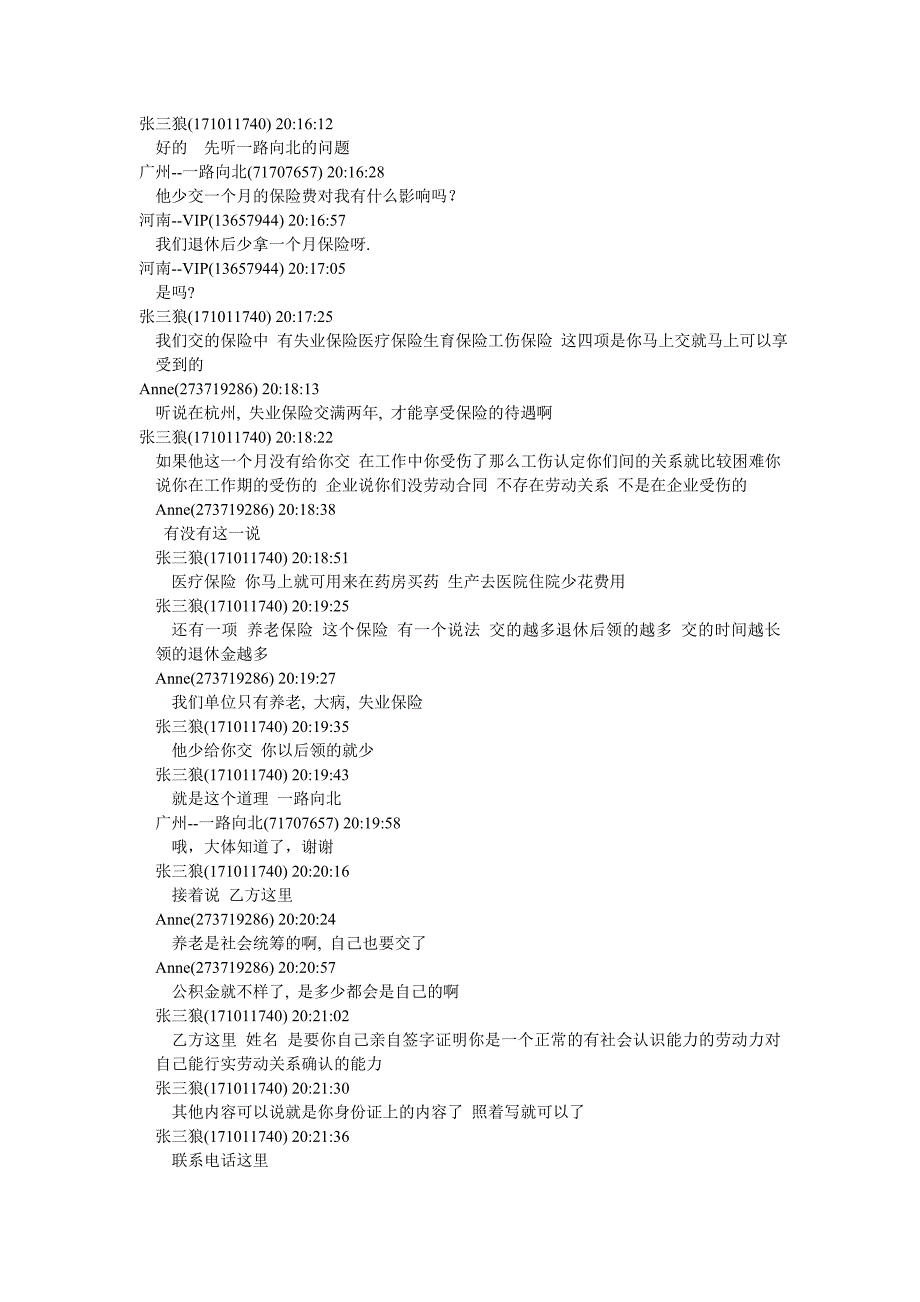 张三狼(171011740) 20:16:12
好的　先听一路向北的问题
广州--一路向北(71707657) 20:16:28
他少交一个月的保险费对我有什么影响吗？
河南--VIP(13657944) 20:16:57
我们退休后少拿一个月保险呀.
河南--VIP(13657944) 20:17:05
是吗?
张三狼(171011740) 20:17:25
我们交的保险中 有失业保险医疗保险生育保险工伤保险 这四项是你马上交就马上可以享受到的
Anne(273719286) 20:18:13
听说在杭州, 失业保险交满两年, 才能享受保险的待遇啊
张三狼(171011740) 20:18:22
如果他这一个月没有给你交 在工作中你受伤了那么工伤认定你们间的关系就比较困难你说你在工作期的受伤的 企业说你们没劳动合同 不存在劳动关系 不是在企业受伤的
Anne(273719286) 20:18:38
有没有这一说
张三狼(171011740) 20:18:51
医疗保险 你马上就可用来在药房买药 生产去医院住院少花费用
张三狼(171011740) 20:19:25
还有一项 养老保险 这个保险 有一个说法 交的越多退休后领的越多 交的时间越长领的退休金越多
Anne(273719286) 20:19:27
我们单位只有养老, 大病, 失业保险
张三狼(171011740) 20:19:35
他少给你交 你以后领的就少
张三狼(171011740) 20:19:43
就是这个道理 一路向北
广州--一路向北(71707657) 20:19:58
哦，大体知道了，谢谢
张三狼(171011740) 20:20:16
接着说 乙方这里
Anne(273719286) 20:20:24
养老是社会统筹的啊, 自己也要交了
Anne(273719286) 20:20:57
公积金就不样了, 是多少都会是自己的啊
张三狼(171011740) 20:21:02
乙方这里 姓名 是要你自己亲自签字证明你是一个正常的有社会认识能力的劳动力对自己能行实劳动关系确认的能力
张三狼(171011740) 20:21:30
其他内容可以说就是你身份证上的内容了 照着写就可以了
张三狼(171011740) 20:21:36
联系电话这里